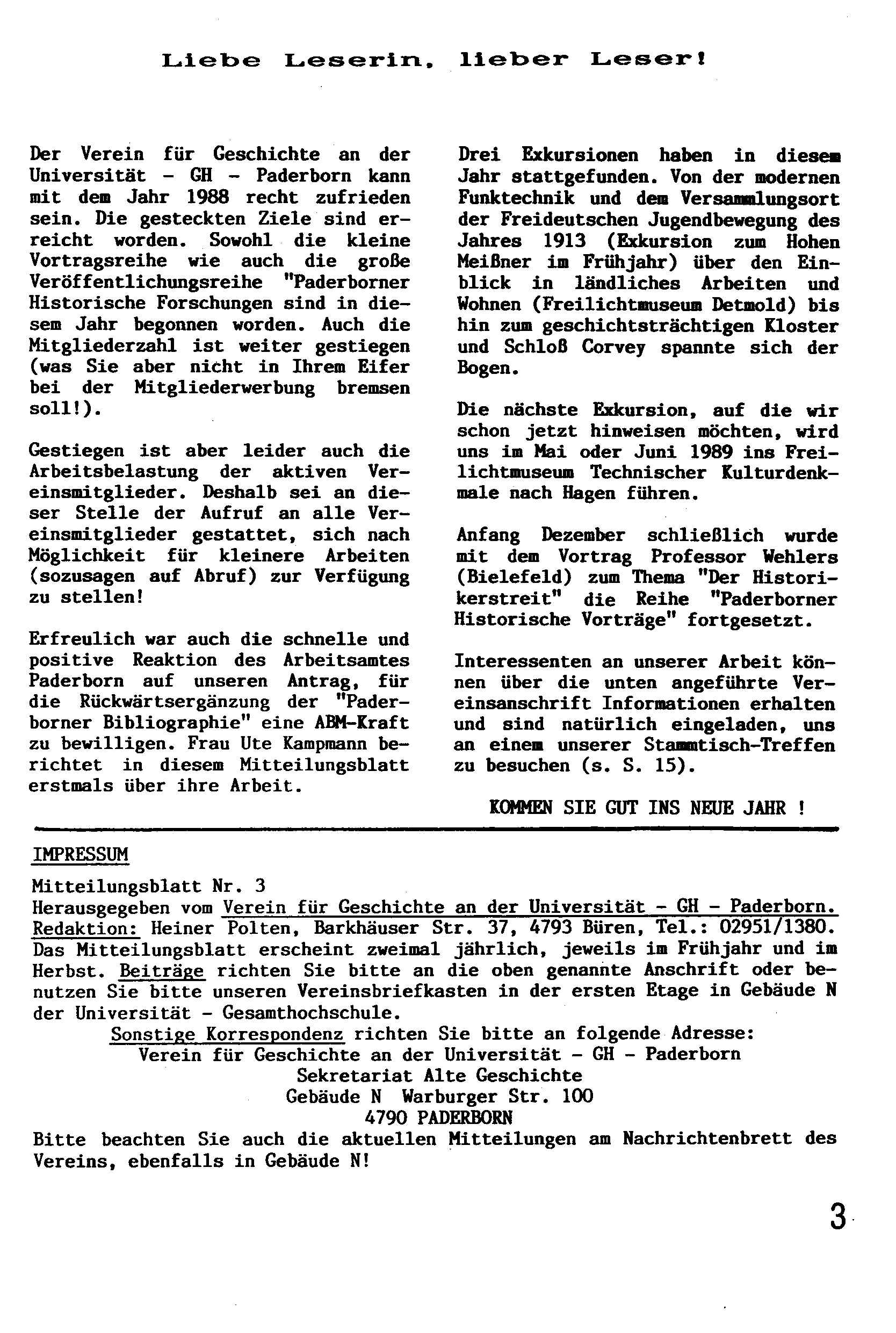 Liebe Leserin, lieber Leser!

Der Verein für Geschichte an der Universität - GH - Paderborn kann mit dem Jahr 1988 recht zufrieden sein. Die gesteckten Ziele sind erreicht worden. Sowohl die kleine Vortragsreihe wie auch die große Veröffentlichungsreihe "Paderborner Historische Forschungen sind in diesem Jahr begonnen worden. Auch die Mitgliederzahl ist weiter gestiegen (was Sie aber nicht in Ihrem Eifer bei der Mitgliederwerbung bremsen soll!).

Gestiegen ist aber leider auch die Arbeitsbelastung der aktiven Vereinsmitglieder. Deshalb sei an dieser Stelle der Aufruf an alle Vereinsmitglieder gestattet, sich nach Möglichkeit für kleinere Arbeiten (sozusagen auf Abruf) zur Verfügung zu stellen!

Erfreulich war auch die schnelle und positive Reaktion des Arbeitsamtes Paderborn auf unseren Antrag, für die Rückwärtsergänzung der "Paderborner Bibliographie" eine ABM-Kraft zu bewilligen. Frau Ute Kampmann berichtet in diesem Mitteilungsblatt erstmals über ihre Arbeit.

Drei Exkursionen haben in diesem Jahr stattgefunden. Von der modernen Funktechnik und dem Versammlungsort der Freideutschen Jugendbewegung des Jahres 1913 (Exkursion zum Hohen Meißner im Frühjahr) über den Einblick in ländliches Arbeiten und Wohnen (Freilichtmuseum Detmold) bis hin zum geschichtsträchtigen Kloster und Schloß Corvey spannte sich der Bogen.

Die nächste Exkursion, auf die wir schon jetzt hinweisen möchten, wird uns im Mai oder Juni 1989 ins Freilichtmuseum Technischer Kulturdenkmale nach Hagen führen.

Anfang Dezember schließlich wurde mit dem Vortrag Professor Wehlers (Bielefeld) zum Thema "Der Historikerstreit" die Reihe "Paderborner Historische Vorträge" fortgesetzt.

Interessenten an unserer Arbeit können über die unten angeführte Vereinsanschrift Informationen erhalten und sind natürlich eingeladen, uns an einem unserer Stammtisch-Treffen zu besuchen (s. S. 15).

KOMMEN SIE GUT INS NEUE JAHR !

IMPRESSUM
Mitteilungsblatt Nr. 3
Herausgegeben vom Verein für Geschichte an der Universität - GH - Paderborn.
Redaktion: Heiner Polten, Barkhäuser Str. 37, 4793 Büren, Tel.: 02951/1380.
Das Mitteilungsblatt erscheint zweimal jährlich, jeweils im Frühjahr und im Herbst. Beiträge richten Sie bitte an die oben genannte Anschrift oder benutzen Sie bitte unseren Vereinsbriefkasten in der ersten Etage in Gebäude N der Universität - Gesamthochschule.
Sonstige Korrespondenz richten Sie bitte an folgende Adresse:
Verein für Geschichte an der Universität - GH - Paderborn
Sekretariat Alte Geschichte
Gebäude N Warburger Str. 100
4790 PADERBORN
Bitte beachten Sie auch die aktuellen Mitteilungen am Nachrichtenbrett des Vereins, ebenfalls in Gebäude N!

3